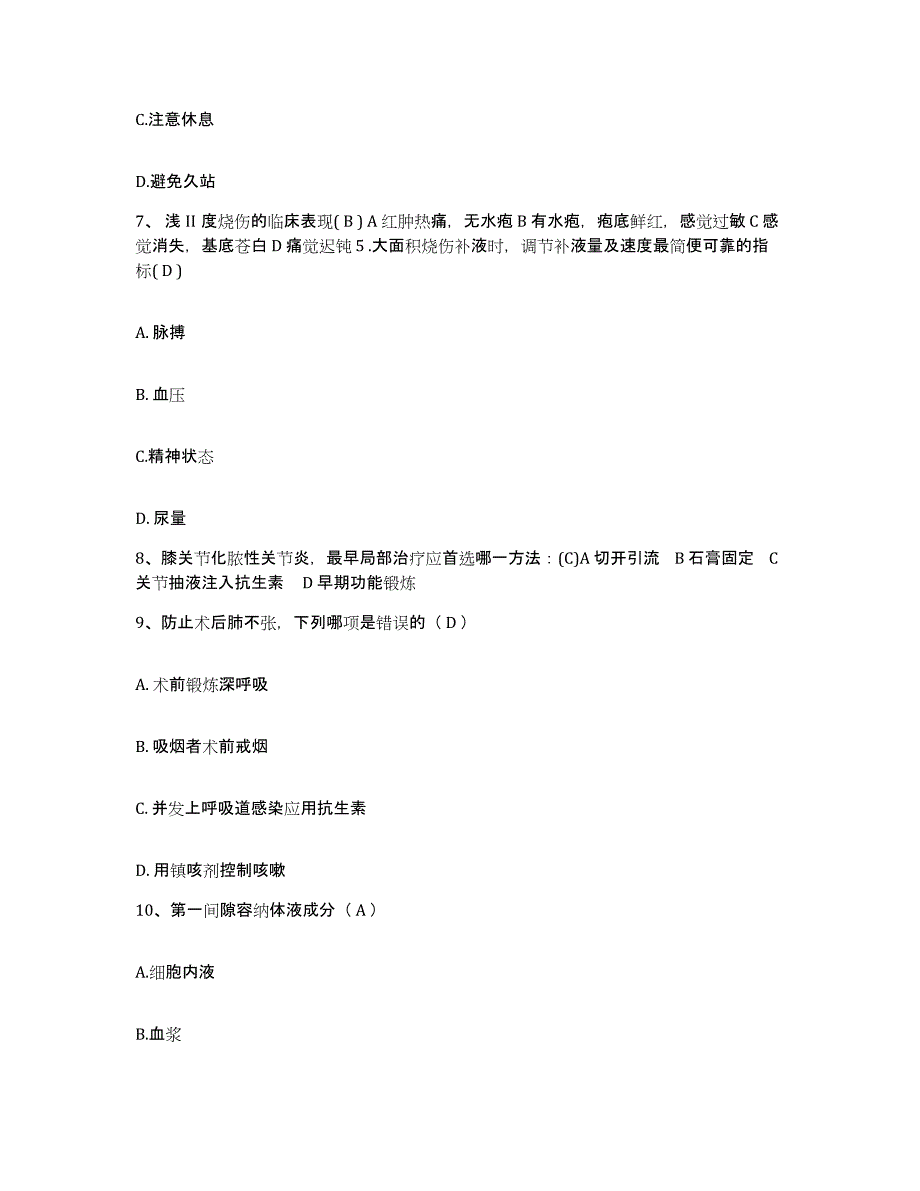 C.注意休息

D.避免久站

7、浅 II 度烧伤的临床表现( B ) A 红肿热痛，无水疱 B 有水疱，疱底鲜红，感觉过敏 C 感觉消失，基底苍白 D 痛觉迟钝 5 .大面积烧伤补液时，调节补液量及速度最简便可靠的指标( D )

A. 脉搏

B. 血压

C.精神状态

D. 尿量

8、膝关节化脓性关节炎，最早局部治疗应首选哪一方法：(C)A 切开引流 B 石膏固定 C 关节抽液注入抗生素 D 早期功能锻炼

9、防止术后肺不张，下列哪项是错误的（ D ）

A. 术前锻炼深呼吸

B. 吸烟者术前戒烟

C. 并发上呼吸道感染应用抗生素

D. 用镇咳剂控制咳嗽

10、第一间隙容纳体液成分（ A ）

A.细胞内液

B.血浆